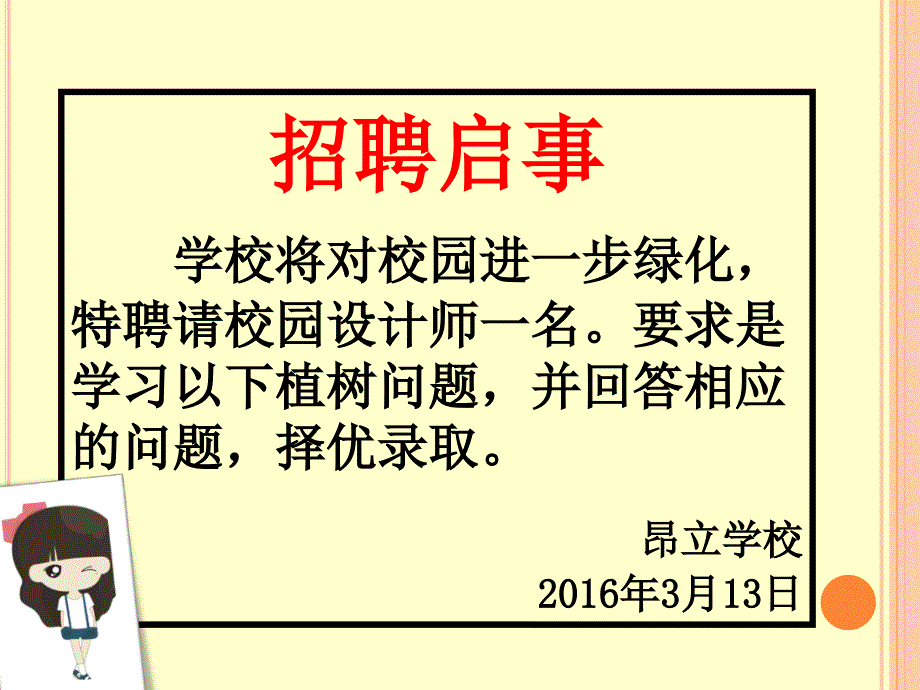 招聘启事

学校将对校园进一步绿化，特聘请校园设计师一名。要求是学习以下植树问题，并回答相应的问题，择优录取。

昂立学校
2016年3月13日